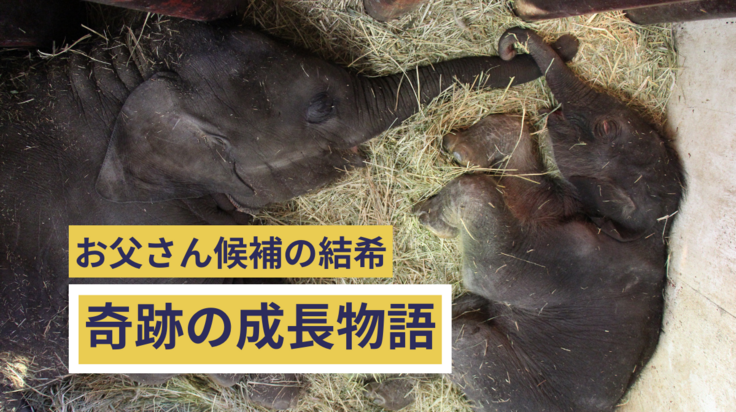 お父さん候補の結希

奇跡の成長物語